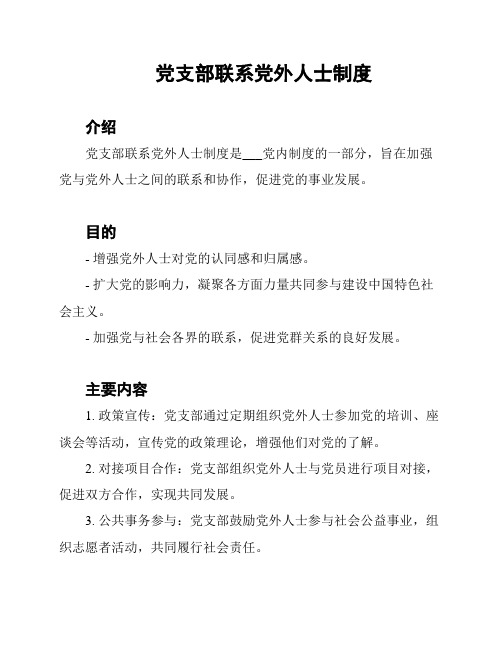 党支部联系党外人士制度

介绍

党支部联系党外人士制度是___党内制度的一部分，旨在加强党与党外人士之间的联系和协作，促进党的事业发展。

目的

- 增强党外人士对党的认同感和归属感。

- 扩大党的影响力，凝聚各方面力量共同参与建设中国特色社会主义。

- 加强党与社会各界的联系，促进党群关系的良好发展。

主要内容

1. 政策宣传：党支部通过定期组织党外人士参加党的培训、座谈会等活动，宣传党的政策理论，增强他们对党的了解。

2. 对接项目合作：党支部组织党外人士与党员进行项目对接，促进双方合作，实现共同发展。

3. 公共事务参与：党支部鼓励党外人士参与社会公益事业，组织志愿者活动，共同履行社会责任。